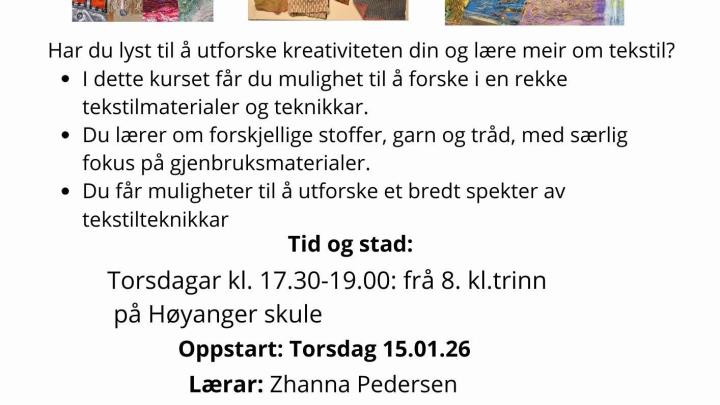 Har du lyst til å utforske kreativiteten din og lære meir om tekstil?

• I dette kurset får du mulighet til å forske i en rekke tekstilmaterialer og teknikkar.
• Du lærer om forskjellige stoffer, garn og tråd, med særlig fokus på gjenbruksmaterialer.
• Du får muligheter til å utforske et bredt spekter av tekstilteknikkar

Tid og stad:

Torsdagar kl. 17.30-19.00: frå 8. kl.trinn
på Høyanger skule

Oppstart: Torsdag 15.01.26

Lærar: Zhanna Pedersen